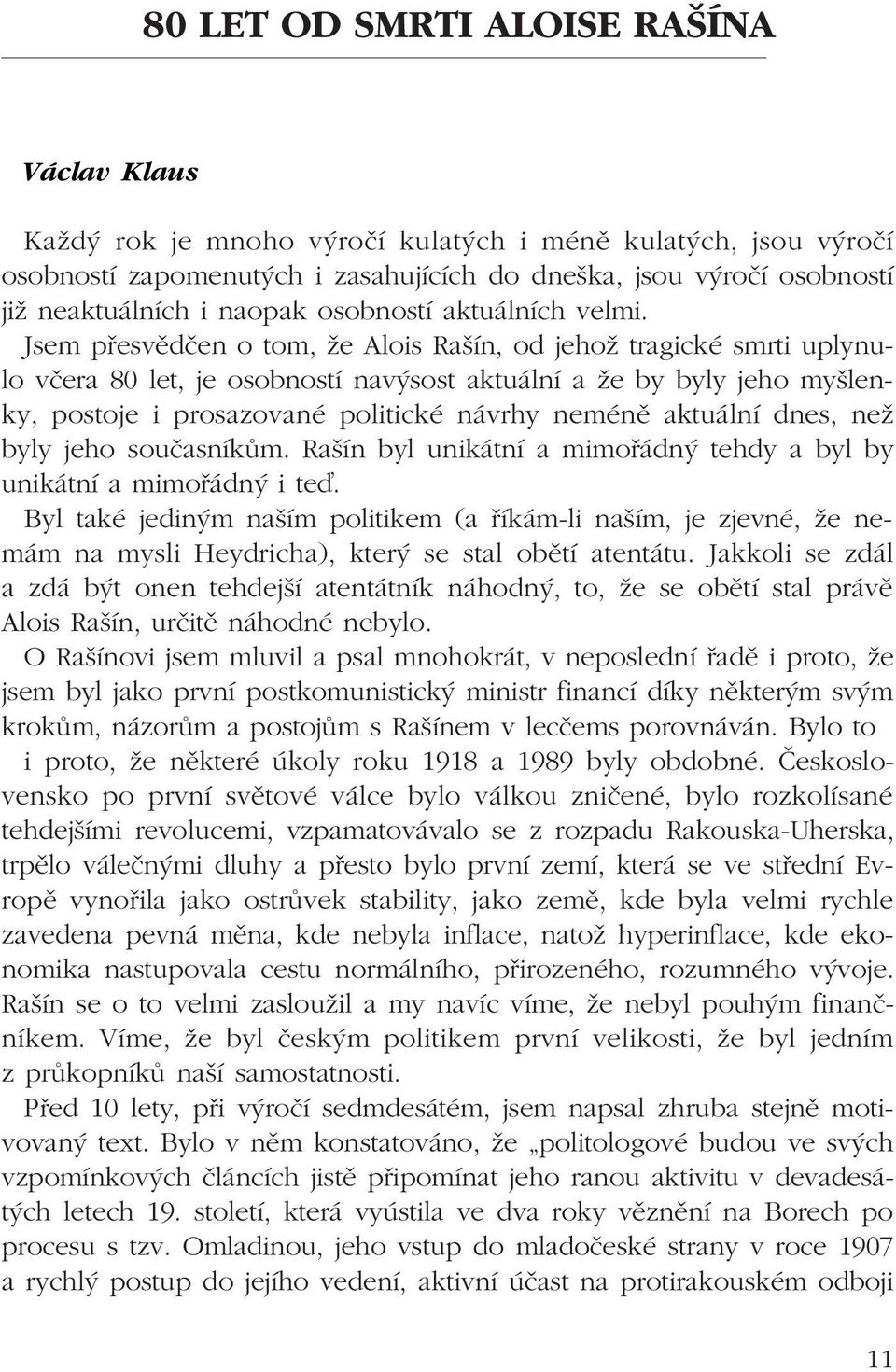 80 LET OD SMRTI ALOISE RAŠÍNA

Václav Klaus

Každý rok je mnoho výročí kulatých i méně kulatých, jsou výročí osobností zapomenutých i zasahujících do dneška, jsou výročí osobností již neaktuálních i naopak osobností aktuálních velmi. Jsem přesvědčen o tom, že Alois Rašín, od jehož tragické smrti uplynulo včera 80 let, je osobností navýsost aktuální a že by byly jeho myšlenky, postoje i prosazované politické návrhy neméně aktuální dnes, než byly jeho současníkům. Rašín byl unikátní a mimořádný tehdy a byl by unikátní a mimořádný i teď.

Byl také jediným naším politikem (a říkám-li naším, je zjevné, že nemám na mysli Heydricha), který se stal obětí atentátu. Jakkoli se zdál a zdá být onen tehdejší atentátník náhodný, to, že se obětí stal právě Alois Rašín, určitě náhodné nebylo.

O Rašínovi jsem mluvil a psal mnohokrát, v neposlední řadě i proto, že jsem byl jako první postkomunistický ministr financí díky některým svým krokům, názorům a postojům s Rašínem v lecčems porovnáván. Bylo to i proto, že některé úkoly roku 1918 a 1989 byly obdobné. Československo po první světové válce bylo válkou zničené, bylo rozkolísané tehdejšími revolucemi, vzpamatovávalo se z rozpadu Rakouska-Uherska, trpělo válečnými dluhy a přesto bylo první zemí, která se ve střední Evropě vynořila jako ostrůvek stability, jako země, kde byla velmi rychle zavedena pevná měna, kde nebyla inflace, natož hyperinflace, kde ekonomika nastupovala cestu normálního, přirozeného, rozumného vývoje. Rašín se o to velmi zasloužil a my navíc víme, že nebyl pouhým finančníkem. Víme, že byl českým politikem první velikosti, že byl jedním z průkopníků naší samostatnosti.

Před 10 lety, při výročí sedmdesátém, jsem napsal zhruba stejně motivovaný text. Bylo v něm konstatováno, že „politologové budou ve svých vzpomínkových článcích jistě připomínat jeho ranou aktivitu v devadesátých letech 19. století, která vyústila ve dva roky věznění na Borech po procesu s tzv. Omladinou, jeho vstup do mladočeské strany v roce 1907 a rychlý postup do jejího vedení, aktivní účast na protirakouském odboji

11